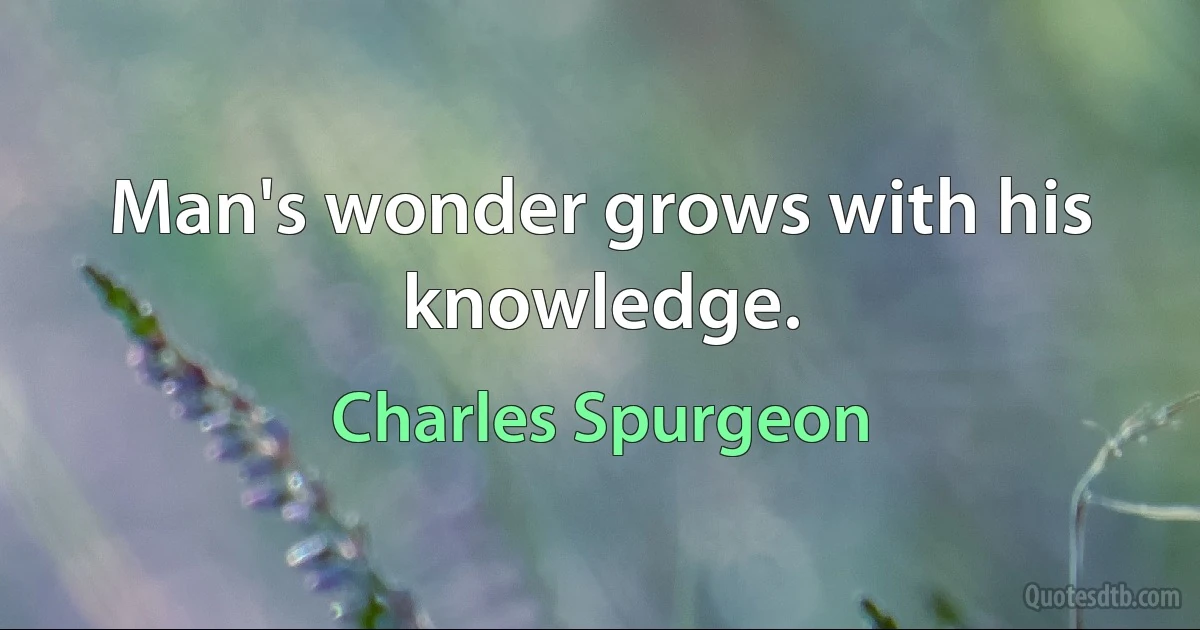 Man's wonder grows with his knowledge.

Charles Spurgeon

Quotesdtb.com